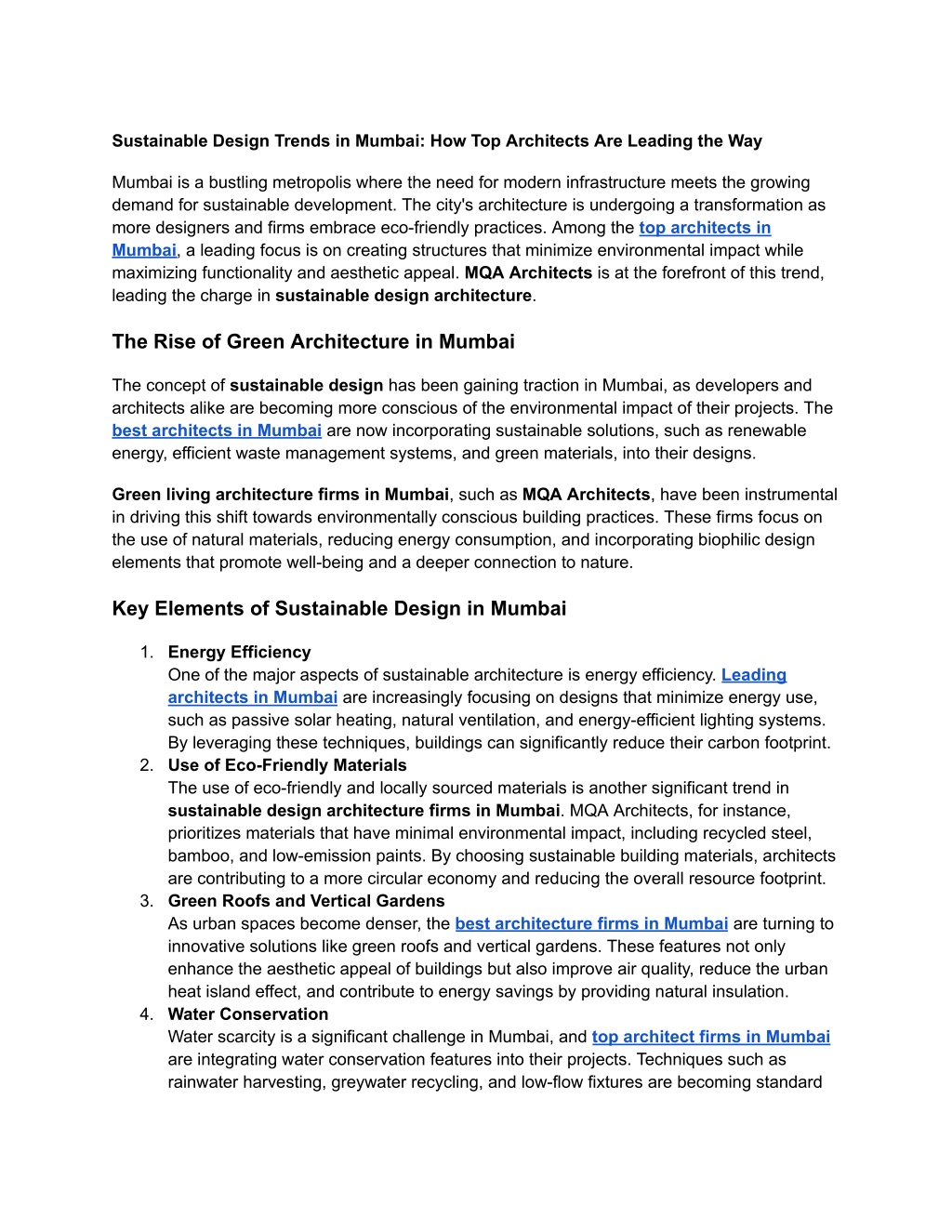 Sustainable Design Trends in Mumbai: How Top Architects Are Leading the Way

Mumbai is a bustling metropolis where the need for modern infrastructure meets the growing demand for sustainable development. The city's architecture is undergoing a transformation as more designers and firms embrace eco-friendly practices. Among the top architects in Mumbai, a leading focus is on creating structures that minimize environmental impact while maximizing functionality and aesthetic appeal. MQA Architects is at the forefront of this trend, leading the charge in sustainable design architecture.

The Rise of Green Architecture in Mumbai

The concept of sustainable design has been gaining traction in Mumbai, as developers and architects alike are becoming more conscious of the environmental impact of their projects. The best architects in Mumbai are now incorporating sustainable solutions, such as renewable energy, efficient waste management systems, and green materials, into their designs.

Green living architecture firms in Mumbai, such as MQA Architects, have been instrumental in driving this shift towards environmentally conscious building practices. These firms focus on the use of natural materials, reducing energy consumption, and incorporating biophilic design elements that promote well-being and a deeper connection to nature.

Key Elements of Sustainable Design in Mumbai

1. Energy Efficiency
One of the major aspects of sustainable architecture is energy efficiency. Leading architects in Mumbai are increasingly focusing on designs that minimize energy use, such as passive solar heating, natural ventilation, and energy-efficient lighting systems. By leveraging these techniques, buildings can significantly reduce their carbon footprint.
2. Use of Eco-Friendly Materials
The use of eco-friendly and locally sourced materials is another significant trend in sustainable design architecture firms in Mumbai. MQA Architects, for instance, prioritizes materials that have minimal environmental impact, including recycled steel, bamboo, and low-emission paints. By choosing sustainable building materials, architects are contributing to a more circular economy and reducing the overall resource footprint.
3. Green Roofs and Vertical Gardens
As urban spaces become denser, the best architecture firms in Mumbai are turning to innovative solutions like green roofs and vertical gardens. These features not only enhance the aesthetic appeal of buildings but also improve air quality, reduce the urban heat island effect, and contribute to energy savings by providing natural insulation.
4. Water Conservation
Water scarcity is a significant challenge in Mumbai, and top architect firms in Mumbai are integrating water conservation features into their projects. Techniques such as rainwater harvesting, greywater recycling, and low-flow fixtures are becoming standard